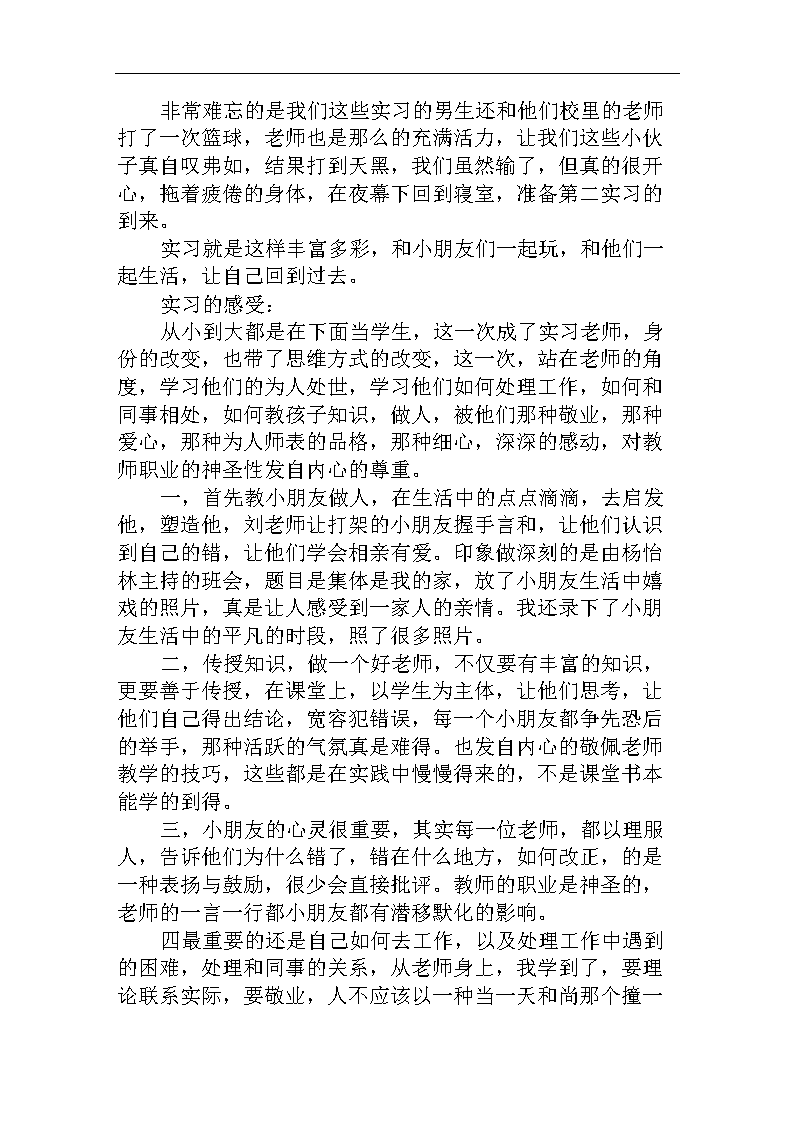 非常难忘的是我们这些实习的男生还和他们校里的老师打了一次篮球，老师也是那么的充满活力，让我们这些小伙子真自叹弗如，结果打到天黑，我们虽然输了，但真的很开心，拖着疲倦的身体，在夜幕下回到寝室，准备第二实习的到来。

实习就是这样丰富多彩，和小朋友们一起玩，和他们一起生活，让自己回到过去。

实习的感受：

从小到大都是在下面当学生，这一次成了实习老师，身份的改变，也带了思维方式的改变，这一次，站在老师的角度，学习他们的为人处世，学习他们如何处理工作，如何和同事相处，如何教孩子知识，做人，被他们那种敬业，那种爱心，那种为人师表的品格，那种细心，深深的感动，对教师职业的神圣性发自内心的尊重。

一，首先教小朋友做人，在生活中的点点滴滴，去启发他，塑造他，刘老师让打架的小朋友握手言和，让他们认识到自己的错，让他们学会相亲有爱。印象做深刻的是由杨怡林主持的班会，题目是集体是我的家，放了小朋友生活中嬉戏的照片，真是让人感受到一家人的亲情。我还录下了小朋友生活中的平凡的时段，照了很多照片。

二，传授知识，做一个好老师，不仅要有丰富的知识，更要善于传授，在课堂上，以学生为主体，让他们思考，让他们自己得出结论，宽容犯错误，每一个小朋友都争先恐后的举手，那种活跃的气氛真是难得。也发自内心的敬佩老师教学的技巧，这些都是在实践中慢慢得来的，不是课堂书本能学的到得。

三，小朋友的心灵很重要，其实每一位老师，都以理服人，告诉他们为什么错了，错在什么地方，如何改正，的是一种表扬与鼓励，很少会直接批评。教师的职业是神圣的，老师的一言一行都小朋友都有潜移默化的影响。

四最重要的还是自己如何去工作，以及处理工作中遇到的困难，处理和同事的关系，从老师身上，我学到了，要理论联系实际，要敬业，人不应该以一种当一天和尚那个撞一